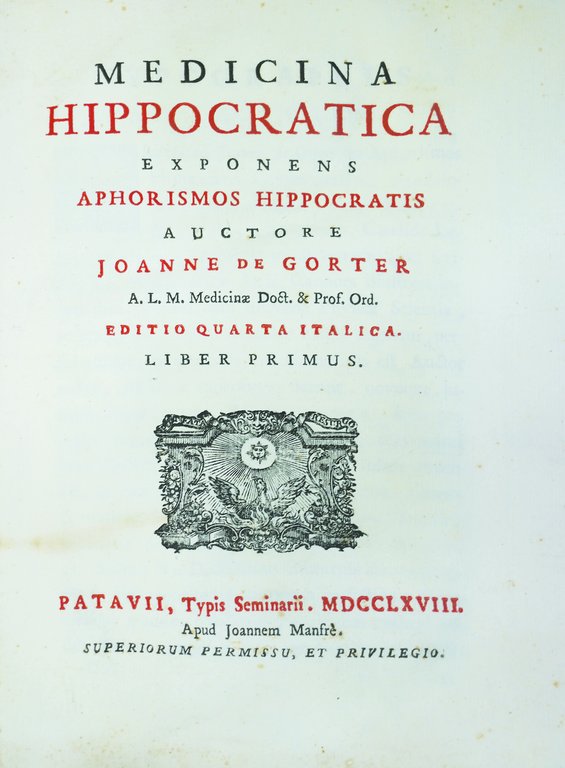 MEDICINA
HIPPOCRATICA
EXPONENS
APHORISMOS HIPPOCRATIS
AUCTORE
JOANNE DE GORTER
A. L. M. Medicinæ Doct. & Prof. Ord.
EDITIO QUARTA ITALICA.
LIBER PRIMUS.

PATAVII, Typis Seminarii. MDCCLXVIII.
Apud Joannem Manfrè.
SUPERIORUM PERMISSU, ET PRIVILEGIO.